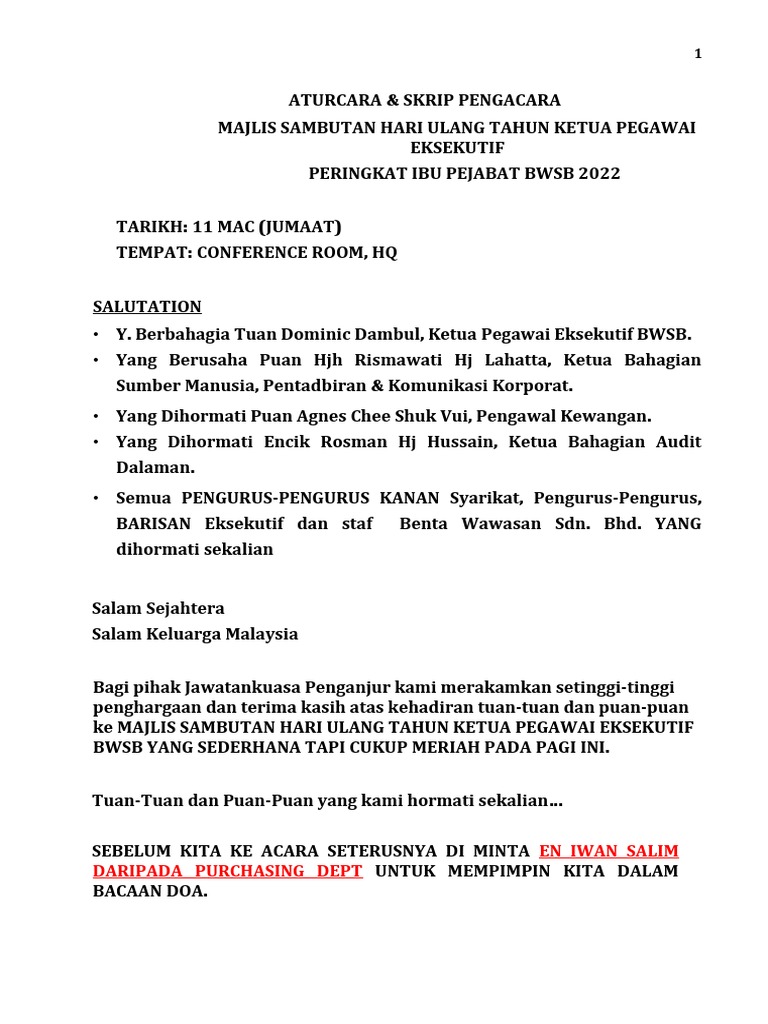 1

ATURCARA & SKRIP PENGACARA

MAJLIS SAMBUTAN HARI ULANG TAHUN KETUA PEGAWAI EKSEKUTIF

PERINGKAT IBU PEJABAT BWSB 2022

TARIKH: 11 MAC (JUMAAT)
TEMPAT: CONFERENCE ROOM, HQ

SALUTATION

• Y. Berbahagia Tuan Dominic Dambul, Ketua Pegawai Eksekutif BWSB.
• Yang Berusaha Puan Hjh Rismawati Hj Lahatta, Ketua Bahagian Sumber Manusia, Pentadbiran & Komunikasi Korporat.
• Yang Dihormati Puan Agnes Chee Shuk Vui, Pengawal Kewangan.
• Yang Dihormati Encik Rosman Hj Hussain, Ketua Bahagian Audit Dalaman.
• Semua PENGURUS-PENGURUS KANAN Syarikat, Pengurus-Pengurus, BARISAN Eksekutif dan staf Benta Wawasan Sdn. Bhd. YANG dihormati sekalian

Salam Sejahtera
Salam Keluarga Malaysia

Bagi pihak Jawatankuasa Penganjur kami merakamkan setinggi-tinggi penghargaan dan terima kasih atas kehadiran tuan-tuan dan puan-puan ke MAJLIS SAMBUTAN HARI ULANG TAHUN KETUA PEGAWAI EKSEKUTIF BWSB YANG SEDERHANA TAPI CUKUP MERIAH PADA PAGI INI.

Tuan-Tuan dan Puan-Puan yang kami hormati sekalian...

SEBELUM KITA KE ACARA SETERUSNYA DI MINTA EN IWAN SALIM DARIPADA PURCHASING DEPT UNTUK MEMPIMPIN KITA DALAM BACAAN DOA.